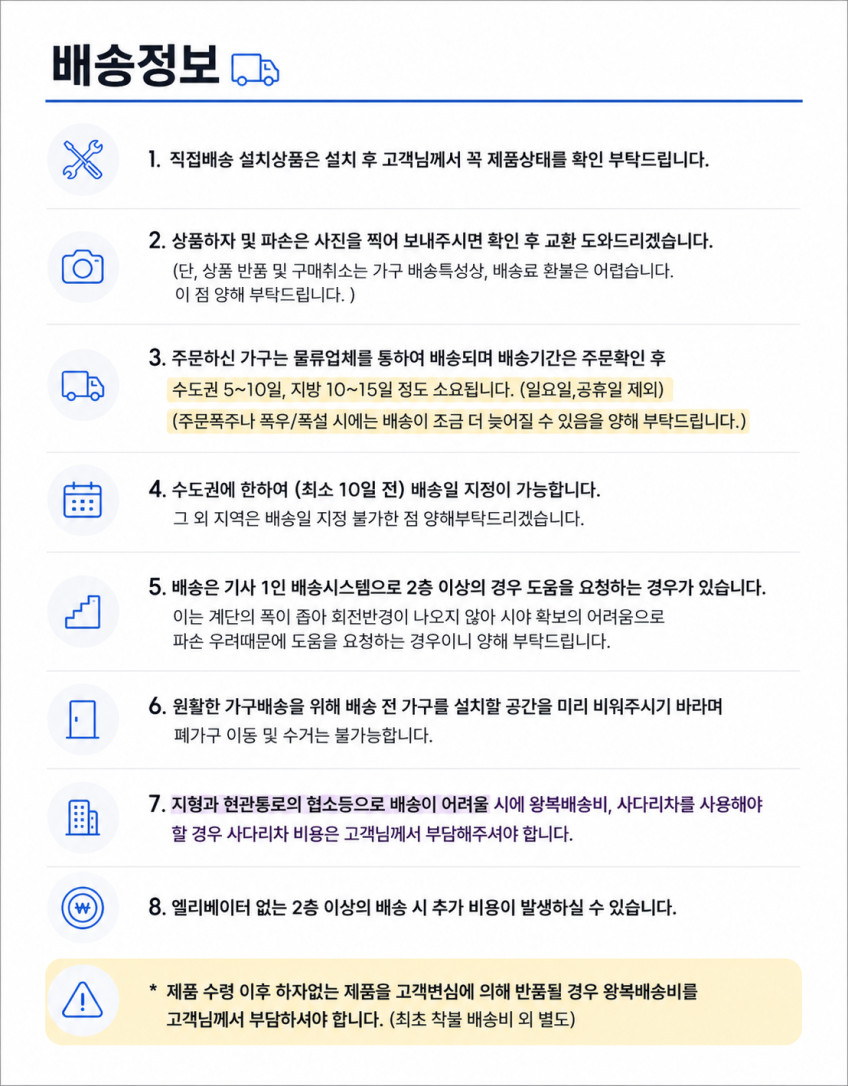 배송정보

1. 직접배송 설치상품은 설치 후 고객님께서 꼭 제품상태를 확인 부탁드립니다.

2. 상품하자 및 파손은 사진을 찍어 보내주시면 확인 후 교환 도와드리겠습니다.
(단, 상품 반품 및 구매취소는 가구 배송특성상, 배송료 환불은 어렵습니다. 이 점 양해 부탁드립니다. )

3. 주문하신 가구는 물류업체를 통하여 배송되며 배송기간은 주문확인 후
수도권 5~10일, 지방 10~15일 정도 소요됩니다. (일요일,공휴일 제외)
(주문폭주나 폭우/폭설 시에는 배송이 조금 더 늦어질 수 있음을 양해 부탁드립니다.)

4. 수도권에 한하여 (최소 10일 전) 배송일 지정이 가능합니다.
그 외 지역은 배송일 지정 불가한 점 양해부탁드리겠습니다.

5. 배송은 기사 1인 배송시스템으로 2층 이상의 경우 도움을 요청하는 경우가 있습니다.
이는 계단의 폭이 좁아 회전반경이 나오지 않아 시야 확보의 어려움으로 파손 우려때문에 도움을 요청하는 경우이니 양해 부탁드립니다.

6. 원활한 가구배송을 위해 배송 전 가구를 설치할 공간을 미리 비워주시기 바라며
폐가구 이동 및 수거는 불가능합니다.

7. 지형과 현관통로의 협소등으로 배송이 어려울 시에 왕복배송비, 사다리차를 사용해야 할 경우 사다리차 비용은 고객님께서 부담해주셔야 합니다.

8. 엘리베이터 없는 2층 이상의 배송 시 추가 비용이 발생하실 수 있습니다.

* 제품 수령 이후 하자없는 제품을 고객변심에 의해 반품될 경우 왕복배송비를 고객님께서 부담하셔야 합니다. (최초 착불 배송비 외 별도)